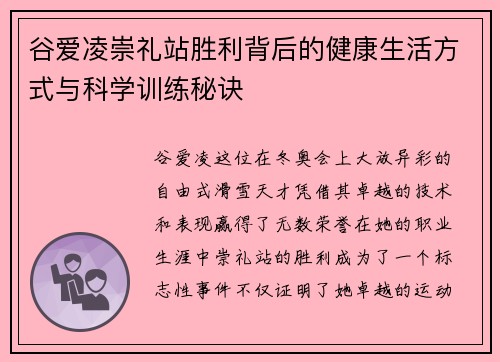 谷爱凌崇礼站胜利背后的健康生活方式与科学训练秘诀

谷爱凌这位在冬奥会上大放异彩的自由式滑雪天才凭借其卓越的技术和表现赢得了无数荣誉在她的职业生涯中崇礼站的胜利成为了一个标志性事件不仅证明了她卓越的运动